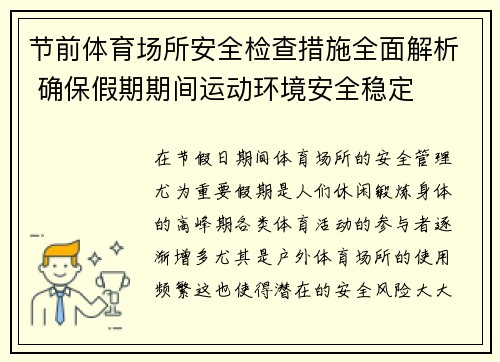 节前体育场所安全检查措施全面解析 确保假期期间运动环境安全稳定

在节假日期间体育场所的安全管理尤为重要假期是人们休闲锻炼身体的高峰期各类体育活动的参与者逐渐增多尤其是户外体育场所的使用频繁这也使得潜在的安全风险大大